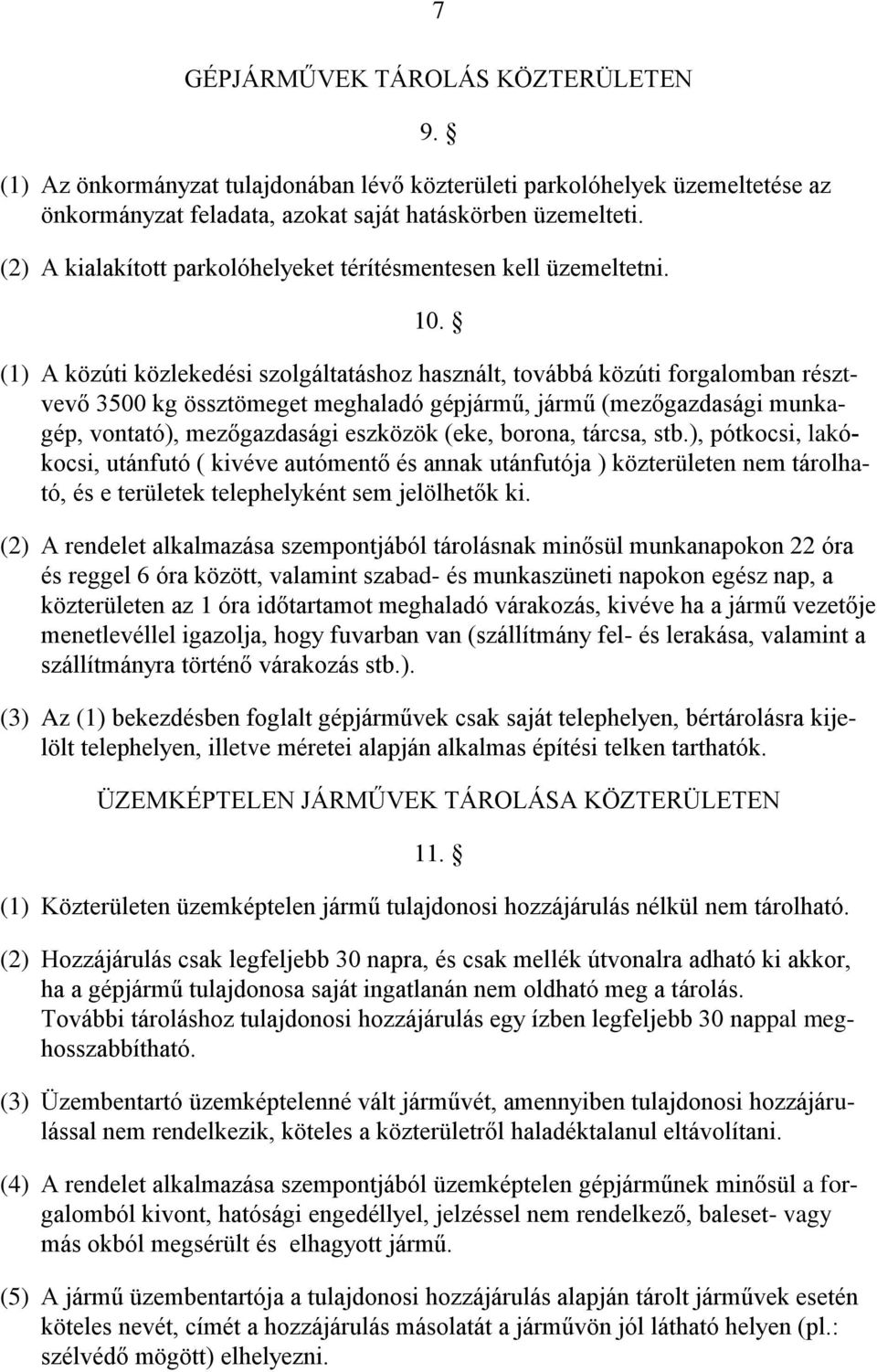 7

GÉPJÁRMŰVEK TÁROLÁS KÖZTERÜLETEN

9. §

(1) Az önkormányzat tulajdonában lévő közterületi parkolóhelyek üzemeltetése az önkormányzat feladata, azokat saját hatáskörben üzemelteti.

(2) A kialakított parkolóhelyeket térítésmentesen kell üzemeltetni.

10. §

(1) A közúti közlekedési szolgáltatáshoz használt, továbbá közúti forgalomban résztvevő 3500 kg össztömeget meghaladó gépjármű, jármű (mezőgazdasági munkagép, vontató), mezőgazdasági eszközök (eke, borona, tárcsa, stb.), pótkocsi, lakókocsi, utánfutó ( kivéve autómentő és annak utánfutója ) közterületen nem tárolható, és e területek telephelyként sem jelölhetők ki.

(2) A rendelet alkalmazása szempontjából tárolásnak minősül munkanapokon 22 óra és reggel 6 óra között, valamint szabad- és munkaszüneti napokon egész nap, a közterületen az 1 óra időtartamot meghaladó várakozás, kivéve ha a jármű vezetője menetlevéllel igazolja, hogy fuvarban van (szállítmány fel- és lerakása, valamint a szállítmányra történő várakozás stb.).

(3) Az (1) bekezdésben foglalt gépjárművek csak saját telephelyen, bértárolásra kijelölt telephelyen, illetve méretei alapján alkalmas építési telken tarthatók.

ÜZEMKÉPTELEN JÁRMŰVEK TÁROLÁSA KÖZTERÜLETEN

11. §

(1) Közterületen üzemképtelen jármű tulajdonosi hozzájárulás nélkül nem tárolható.

(2) Hozzájárulás csak legfeljebb 30 napra, és csak mellék útvonalra adható ki akkor, ha a gépjármű tulajdonosa saját ingatlanán nem oldható meg a tárolás. További tároláshoz tulajdonosi hozzájárulás egy ízben legfeljebb 30 nappal meghosszabbítható.

(3) Üzembentartó üzemképtelenné vált járművét, amennyiben tulajdonosi hozzájárulással nem rendelkezik, köteles a közterületről haladéktalanul eltávolítani.

(4) A rendelet alkalmazása szempontjából üzemképtelen gépjárműnek minősül a forgalomból kivont, hatósági engedéllyel, jelzéssel nem rendelkező, baleset- vagy más okból megsérült és elhagyott jármű.

(5) A jármű üzembentartója a tulajdonosi hozzájárulás alapján tárolt járművek esetén köteles nevét, címét a hozzájárulás másolatát a járművön jól látható helyen (pl.: szélvédő mögött) elhelyezni.